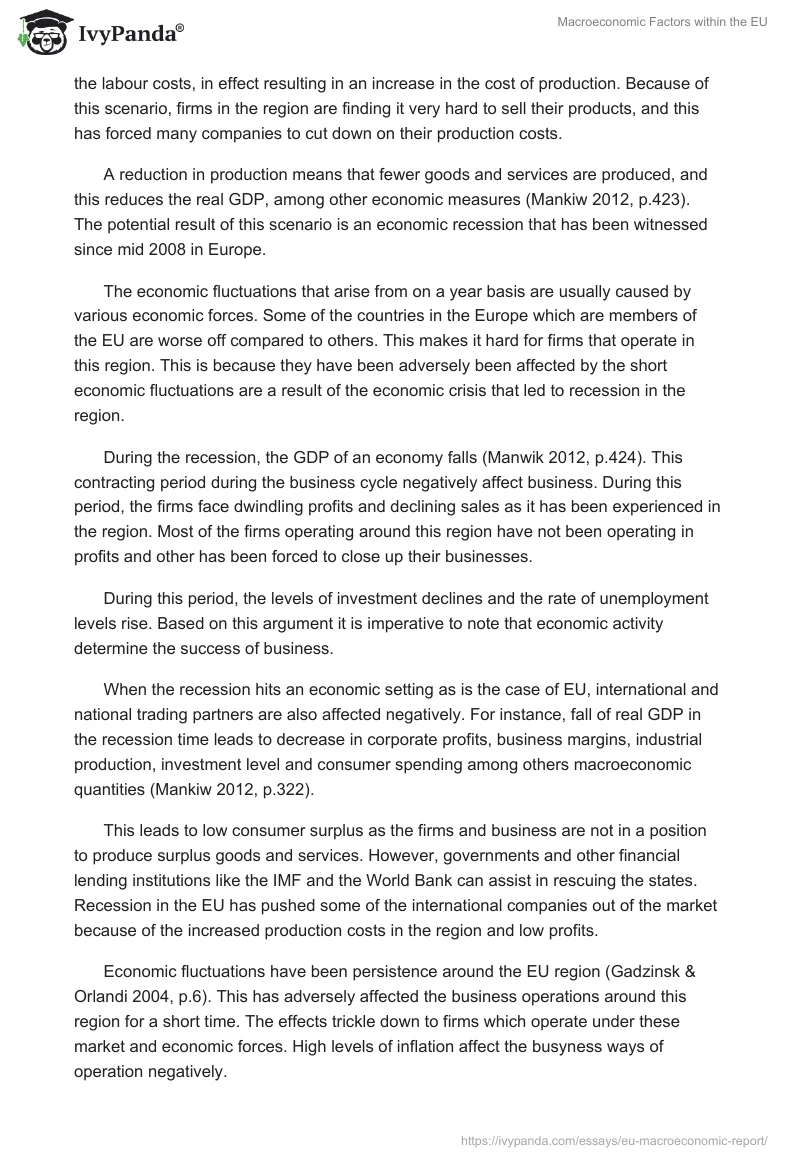 IvyPanda®

Macroeconomic Factors within the EU

the labour costs, in effect resulting in an increase in the cost of production. Because of this scenario, firms in the region are finding it very hard to sell their products, and this has forced many companies to cut down on their production costs.

A reduction in production means that fewer goods and services are produced, and this reduces the real GDP, among other economic measures (Mankiw 2012, p.423). The potential result of this scenario is an economic recession that has been witnessed since mid 2008 in Europe.

The economic fluctuations that arise from on a year basis are usually caused by various economic forces. Some of the countries in the Europe which are members of the EU are worse off compared to others. This makes it hard for firms that operate in this region. This is because they have been adversely been affected by the short economic fluctuations are a result of the economic crisis that led to recession in the region.

During the recession, the GDP of an economy falls (Manwik 2012, p.424). This contracting period during the business cycle negatively affect business. During this period, the firms face dwindling profits and declining sales as it has been experienced in the region. Most of the firms operating around this region have not been operating in profits and other has been forced to close up their businesses.

During this period, the levels of investment declines and the rate of unemployment levels rise. Based on this argument it is imperative to note that economic activity determine the success of business.

When the recession hits an economic setting as is the case of EU, international and national trading partners are also affected negatively. For instance, fall of real GDP in the recession time leads to decrease in corporate profits, business margins, industrial production, investment level and consumer spending among others macroeconomic quantities (Mankiw 2012, p.322).

This leads to low consumer surplus as the firms and business are not in a position to produce surplus goods and services. However, governments and other financial lending institutions like the IMF and the World Bank can assist in rescuing the states. Recession in the EU has pushed some of the international companies out of the market because of the increased production costs in the region and low profits.

Economic fluctuations have been persistence around the EU region (Gadzinsk & Orlandi 2004, p.6). This has adversely affected the business operations around this region for a short time. The effects trickle down to firms which operate under these market and economic forces. High levels of inflation affect the busyness ways of operation negatively.

https://ivypanda.com/essays/eu-macroeconomic-report/